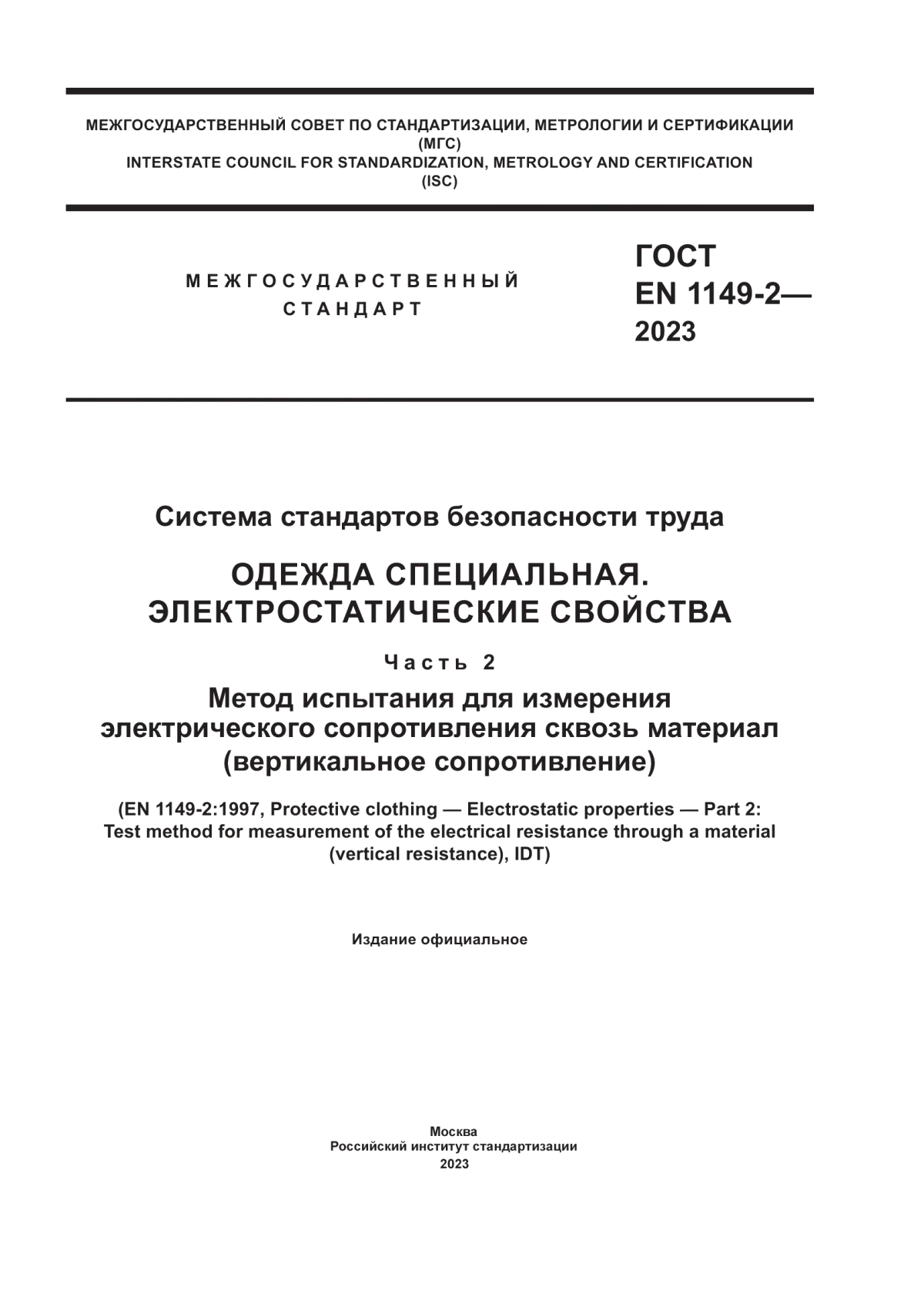 МЕЖГОСУДАРСТВЕННЫЙ СОВЕТ ПО СТАНДАРТИЗАЦИИ, МЕТРОЛОГИИ И СЕРТИФИКАЦИИ
(МГС)
INTERSTATE COUNCIL FOR STANDARDIZATION, METROLOGY AND CERTIFICATION
(ISC)

МЕЖГОСУДАРСТВЕННЫЙ
СТАНДАРТ

ГОСТ
EN 1149-2—
2023

Система стандартов безопасности труда

ОДЕЖДА СПЕЦИАЛЬНАЯ.
ЭЛЕКТРОСТАТИЧЕСКИЕ СВОЙСТВА

Часть 2

Метод испытания для измерения электрического сопротивления сквозь материал (вертикальное сопротивление)

(EN 1149-2:1997, Protective clothing — Electrostatic properties — Part 2: Test method for measurement of the electrical resistance through a material (vertical resistance), IDT)

Издание официальное

Москва
Российский институт стандартизации
2023